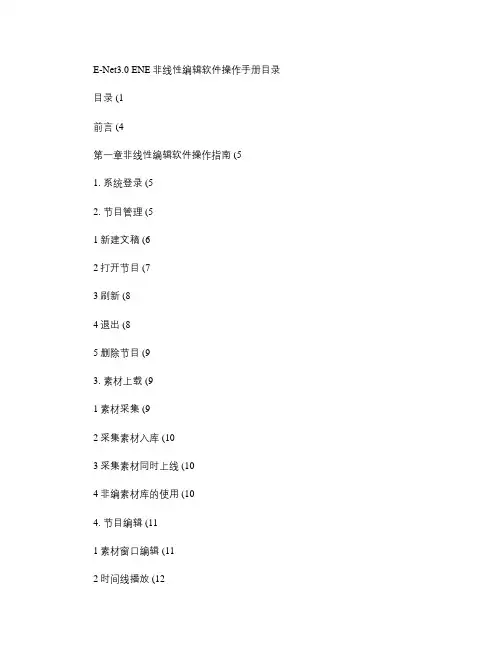 E-Net3.0 ENE 非线性编辑软件操作手册目录

目录 (1

前言 (4

第一章非线性编辑软件操作指南 (5

1. 系统登录 (5

2. 节目管理 (5

1 新建文稿 (6

2 打开节目 (7

3 刷新 (8

4 退出 (8

5 删除节目 (9

3. 素材上载 (9

1 素材采集 (9

2 采集素材入库 (10

3 采集素材同时上线 (10

4 非编素材库的使用 (10

4. 节目编辑 (11

1 素材窗口编辑 (11

2 时间线播放 (12